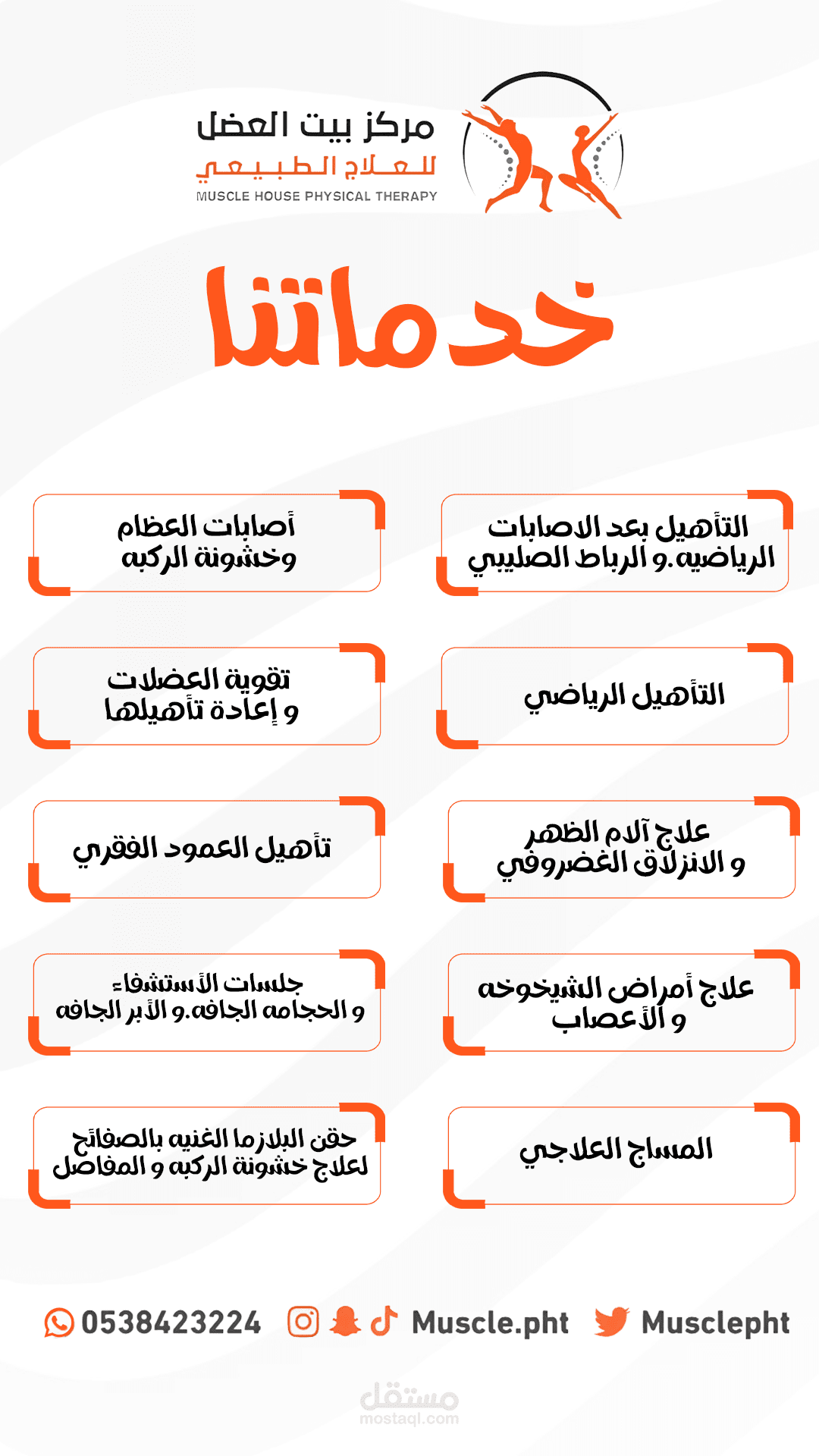 مركز بيت العضل
للعلاج الطبيعي
MUSCLE HOUSE PHYSICAL THERAPY

خدماتنا

التأهيل بعد الاصابات الرياضيه.و الرباط الصليبي

أصابات العظام وخشونة الركبه

التأهيل الرياضي

تقوية العضلات و إعادة تأهيلها

علاج آلام الظهر و الانزلاق الغضروفي

تأهيل العمود الفقري

علاج أمراض الشيخوخه و الأعصاب

جلسات الأستشفاء و الحجامه الجافه.و الأبر الجافه

المساج العلاجي

حقن البلازما الغنيه بالصفائح لعلاج خشونة الركبه و المفاصل

0538423224 Muscle.pht Musclepht

مستقل
mostaql.com